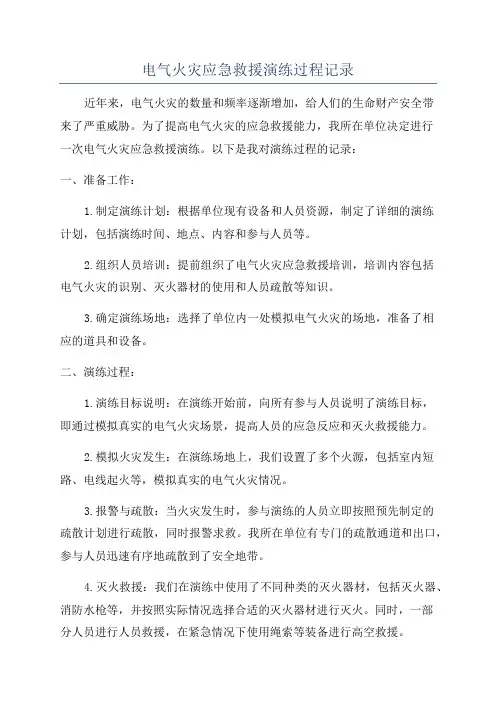 电气火灾应急救援演练过程记录

近年来，电气火灾的数量和频率逐渐增加，给人们的生命财产安全带来了严重威胁。为了提高电气火灾的应急救援能力，我所在单位决定进行一次电气火灾应急救援演练。以下是我对演练过程的记录：

一、准备工作：

1.制定演练计划：根据单位现有设备和人员资源，制定了详细的演练计划，包括演练时间、地点、内容和参与人员等。

2.组织人员培训：提前组织了电气火灾应急救援培训，培训内容包括电气火灾的识别、灭火器材的使用和人员疏散等知识。

3.确定演练场地：选择了单位内一处模拟电气火灾的场地，准备了相应的道具和设备。

二、演练过程：

1.演练目标说明：在演练开始前，向所有参与人员说明了演练目标，即通过模拟真实的电气火灾场景，提高人员的应急反应和灭火救援能力。

2.模拟火灾发生：在演练场地上，我们设置了多个火源，包括室内短路、电线起火等，模拟真实的电气火灾情况。

3.报警与疏散：当火灾发生时，参与演练的人员立即按照预先制定的疏散计划进行疏散，同时报警求救。我所在单位有专门的疏散通道和出口，参与人员迅速有序地疏散到了安全地带。

4.灭火救援：我们在演练中使用了不同种类的灭火器材，包括灭火器、消防水枪等，并按照实际情况选择合适的灭火器材进行灭火。同时，一部分人员进行人员救援，在紧急情况下使用绳索等装备进行高空救援。